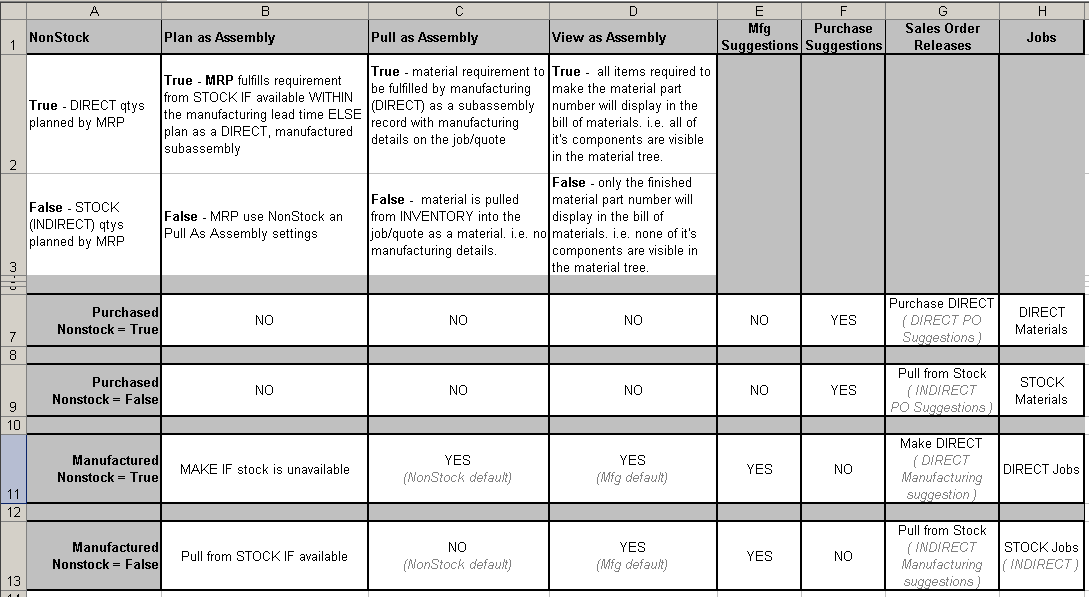 | | A | B | C | D | E | F | G | H |
|---|---|---|---|---|---|---|---|---|
| 1 | NonStock | Plan as Assembly | Pull as Assembly | View as Assembly | Mfg Suggestions | Purchase Suggestions | Sales Order Releases | Jobs |
| 2 | True - DIRECT qtys planned by MRP | True - MRP fulfills requirement from STOCK IF available WITHIN the manufacturing lead time ELSE plan as a DIRECT, manufactured subassembly | True - material requirement to be fulfilled by manufacturing (DIRECT) as a subassembly record with manufacturing details on the job/quote | True - all items required to make the material part number will display in the bill of materials. i.e. all of it's components are visible in the material tree. | | | | |
| 3 | False - STOCK (INDIRECT) qtys planned by MRP | False - MRP use NonStock an Pull As Assembly settings | False - material is pulled from INVENTORY into the job/quote as a material. i.e. no manufacturing details. | False - only the finished material part number will display in the bill of materials. i.e. none of it's components are visible in the material tree. | | | | |
| 7 | Purchased Nonstock = True | NO | NO | NO | NO | YES | Purchase DIRECT ( DIRECT PO Suggestions ) | DIRECT Materials |
| 8 | | | | | | | | |
| 9 | Purchased Nonstock = False | NO | NO | NO | NO | YES | Pull from Stock ( INDIRECT PO Suggestions ) | STOCK Materials |
| 10 | | | | | | | | |
| 11 | Manufactured Nonstock = True | MAKE IF stock is unavailable | YES (NonStock default) | YES (Mfg default) | YES | NO | Make DIRECT ( DIRECT Manufacturing suggestion ) | DIRECT Jobs |
| 12 | | | | | | | | |
| 13 | Manufactured Nonstock = False | Pull from STOCK IF available | NO (NonStock default) | YES (Mfg default) | YES | NO | Pull from Stock ( INDIRECT Manufacturing suggestions ) | STOCK Jobs ( INDIRECT ) |